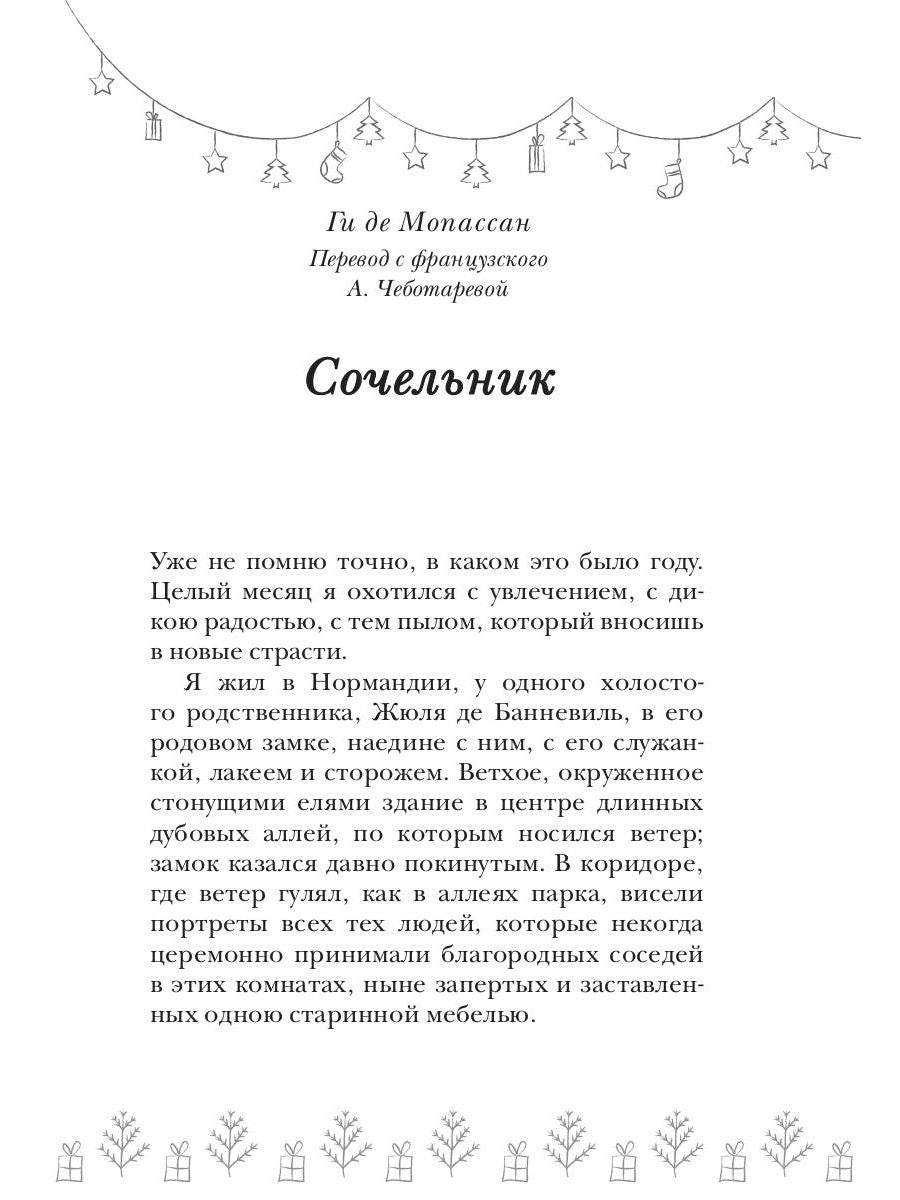 Ги де Мопассан
Перевод с французского
А. Чеботаревой

Сочельник

Уже не помню точно, в каком это было году. Целый месяц я охотился с увлечением, с дикою радостью, с тем пылом, который вносишь в новые страсти.

Я жил в Нормандии, у одного холостого родственника, Жюля де Банневиль, в его родовом замке, наедине с ним, с его служанкой, лакеем и сторожем. Ветхое, окруженное стонущими елями здание в центре длинных дубовых аллей, по которым носился ветер; замок казался давно покинутым. В коридоре, где ветер гулял, как в аллеях парка, висели портреты всех тех людей, которые некогда церемонно принимали благородных соседей в этих комнатах, ныне запертых и заставленных одною старинной мебелью.